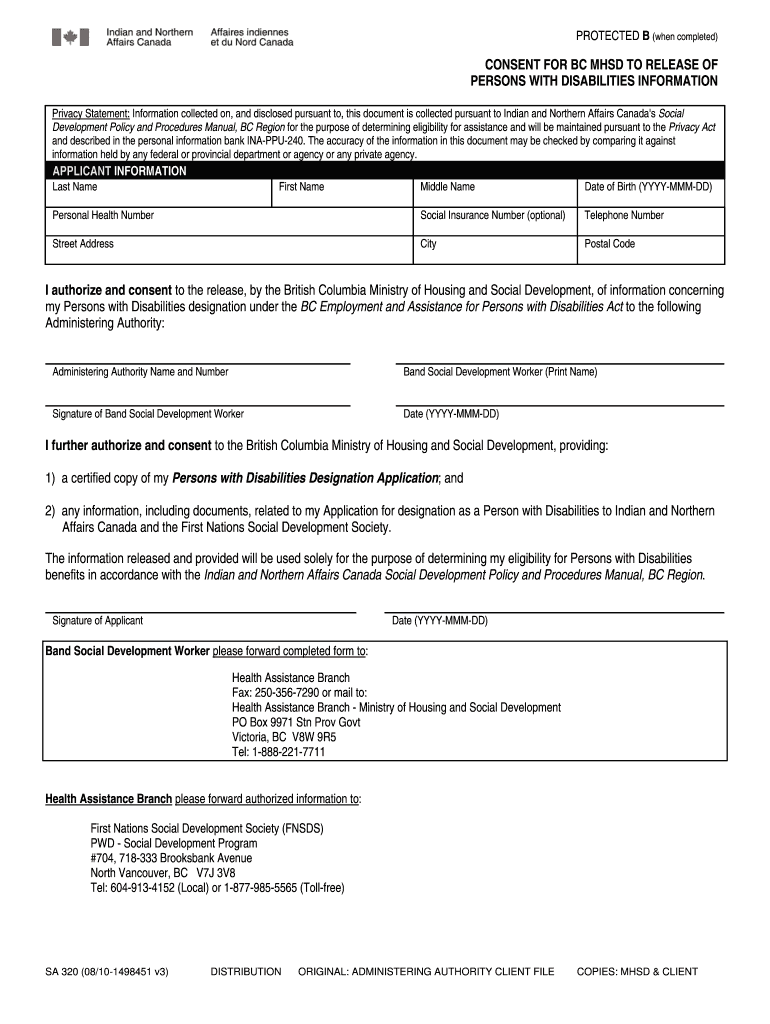 Indian and Northern Affairs Canada
Affaires indiennes et du Nord Canada

PROTECTED B (when completed)

CONSENT FOR BC MHSD TO RELEASE OF PERSONS WITH DISABILITIES INFORMATION

Privacy Statement: Information collected on, and disclosed pursuant to, this document is collected pursuant to Indian and Northern Affairs Canada's Social Development Policy and Procedures Manual, BC Region for the purpose of determining eligibility for assistance and will be maintained pursuant to the Privacy Act and described in the personal information bank INA-PPU-240. The accuracy of the information in this document may be checked by comparing it against information held by any federal or provincial department or agency or any private agency.

APPLICANT INFORMATION

| Last Name | First Name | Middle Name | Date of Birth (YYYY-MMM-DD) |
|---|---|---|---|
| Personal Health Number | | Social Insurance Number (optional) | Telephone Number |
| Street Address | | City | Postal Code |

I authorize and consent to the release, by the British Columbia Ministry of Housing and Social Development, of information concerning my Persons with Disabilities designation under the BC Employment and Assistance for Persons with Disabilities Act to the following Administering Authority:

Administering Authority Name and Number

Band Social Development Worker (Print Name)

Signature of Band Social Development Worker

Date (YYYY-MMM-DD)

I further authorize and consent to the British Columbia Ministry of Housing and Social Development, providing:

1) a certified copy of my Persons with Disabilities Designation Application; and

2) any information, including documents, related to my Application for designation as a Person with Disabilities to Indian and Northern Affairs Canada and the First Nations Social Development Society.

The information released and provided will be used solely for the purpose of determining my eligibility for Persons with Disabilities benefits in accordance with the Indian and Northern Affairs Canada Social Development Policy and Procedures Manual, BC Region.

Signature of Applicant

Date (YYYY-MMM-DD)

Band Social Development Worker please forward completed form to:

Health Assistance Branch
Fax: 250-356-7290 or mail to:
Health Assistance Branch - Ministry of Housing and Social Development
PO Box 9971 Stn Prov Govt
Victoria, BC V8W 9R5
Tel: 1-888-221-7711

Health Assistance Branch please forward authorized information to:

First Nations Social Development Society (FNSDS)
PWD - Social Development Program
#704, 718-333 Brooksbank Avenue
North Vancouver, BC V7J 3V8
Tel: 604-913-4152 (Local) or 1-877-985-5565 (Toll-free)

SA 320 (08/10-1498451 v3) DISTRIBUTION ORIGINAL: ADMINISTERING AUTHORITY CLIENT FILE COPIES: MHSD & CLIENT